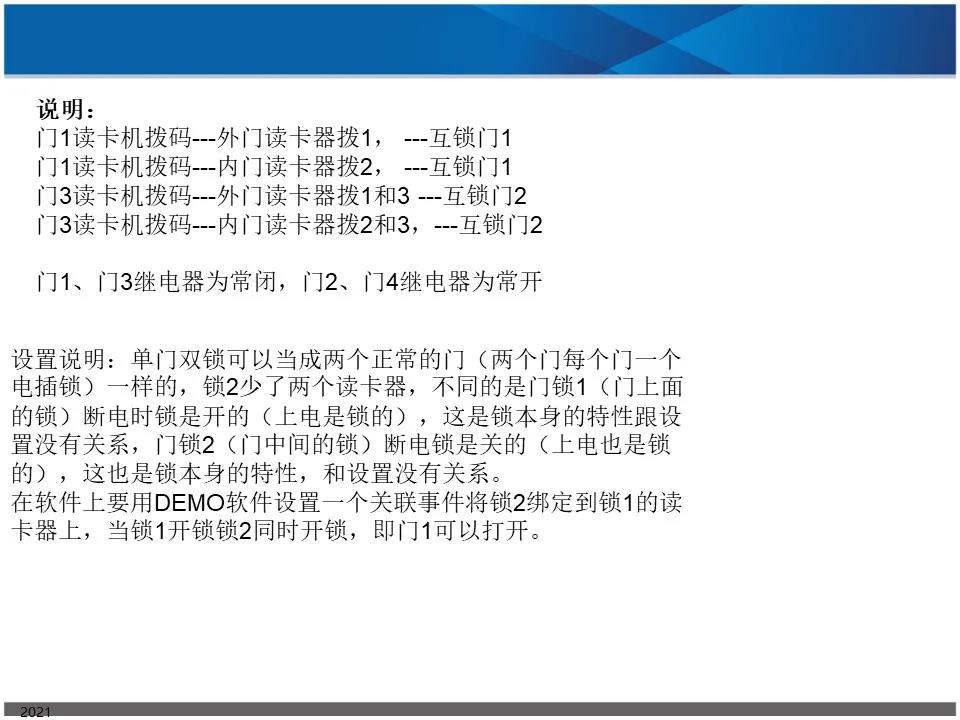 说明：
门1读卡机拨码---外门读卡器拨1， ---互锁门1
门1读卡机拨码---内门读卡器拨2， ---互锁门1
门3读卡机拨码---外门读卡器拨1和3 ---互锁门2
门3读卡机拨码---内门读卡器拨2和3，---互锁门2

门1、门3继电器为常闭，门2、门4继电器为常开

设置说明：单门双锁可以当成两个正常的门（两个门每个门一个电插锁）一样的，锁2少了两个读卡器，不同的是门锁1（门上面的锁）断电时锁是开的（上电是锁的），这是锁本身的特性跟设置没有关系，门锁2（门中间的锁）断电锁是关的（上电也是锁的），这也是锁本身的特性，和设置没有关系。
在软件上要用DEMO软件设置一个关联事件将锁2绑定到锁1的读卡器上，当锁1开锁锁2同时开锁，即门1可以打开。

2021